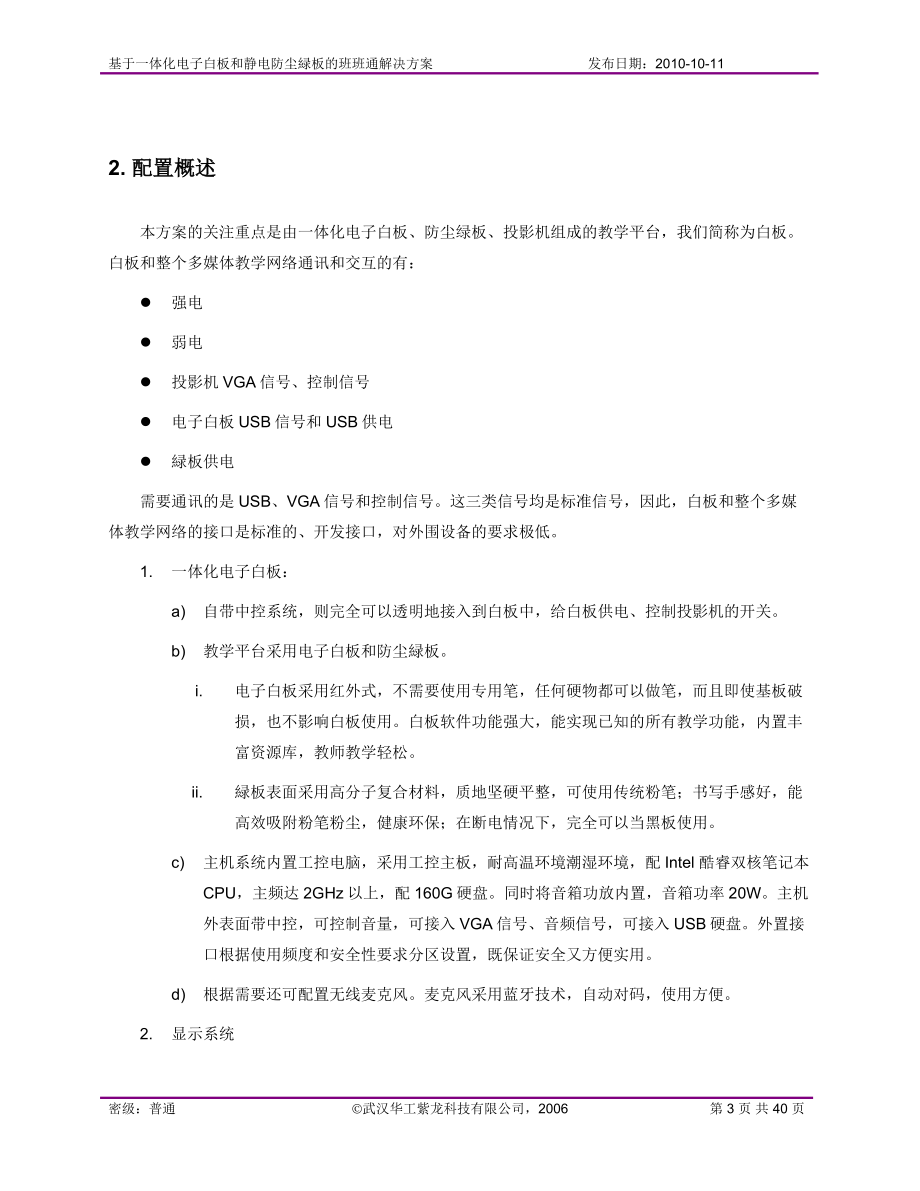 基于一体化电子白板和静电防尘绿板的班班通解决方案　　发布日期：2010-10-11

2. 配置概述

本方案的关注重点是由一体化电子白板、防尘绿板、投影机组成的教学平台，我们简称为白板。白板和整个多媒体教学网络通讯和交互的有：

● 强电

● 弱电

● 投影机 VGA 信号、控制信号

● 电子白板 USB 信号和 USB 供电

● 绿板供电

需要通讯的是 USB、VGA 信号和控制信号。这三类信号均是标准信号，因此，白板和整个多媒体教学网络的接口是标准的、开发接口，对外围设备的要求极低。

1. 一体化电子白板：

a) 自带中控系统，则完全可以透明地接入到白板中，给白板供电、控制投影机的开关。

b) 教学平台采用电子白板和防尘绿板。

i. 电子白板采用红外式，不需要使用专用笔，任何硬物都可以做笔，而且即使基板破损，也不影响白板使用。白板软件功能强大，能实现已知的所有教学功能，内置丰富资源库，教师教学轻松。

ii. 绿板表面采用高分子复合材料，质地坚硬平整，可使用传统粉笔；书写手感好，能高效吸附粉笔粉尘，健康环保；在断电情况下，完全可以当黑板使用。

c) 主机系统内置工控电脑，采用工控主板，耐高温环境潮湿环境，配 Intel 酷睿双核笔记本 CPU，主频达 2GHz 以上，配 160G 硬盘。同时将音箱功放内置，音箱功率 20W。主机外表面带中控，可控制音量，可接入 VGA 信号、音频信号，可接入 USB 硬盘。外置接口根据使用频度和安全性要求分区设置，既保证安全又方便实用。

d) 根据需要还可配置无线麦克风。麦克风采用蓝牙技术，自动对码，使用方便。

2. 显示系统

密级：普通　　©武汉华工紫龙科技有限公司，2006　　第 3 页 共 40 页